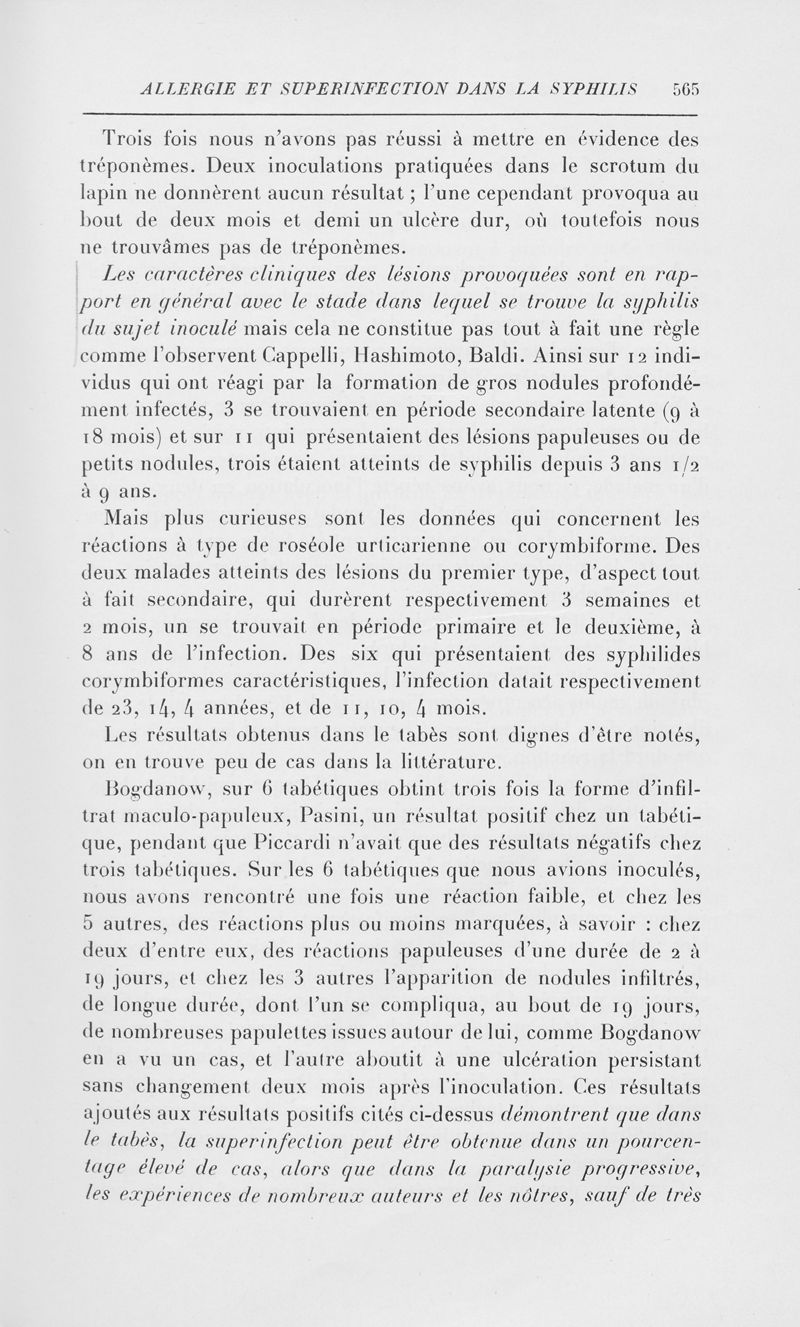 ALLERGIE ET SUPERINFECTION DANS LA SYPHILIS 565

Trois fois nous n'avons pas réussi à mettre en évidence des tréponèmes. Deux inoculations pratiquées dans le scrotum du lapin ne donnèrent aucun résultat ; l'une cependant provoqua au bout de deux mois et demi un ulcère dur, où toutefois nous ne trouvâmes pas de tréponèmes.

Les caractères cliniques des lésions provoquées sont en rapport en général avec le stade dans lequel se trouve la syphilis du sujet inoculé mais cela ne constitue pas tout à fait une règle comme l'observent Cappelli, Hashimoto, Baldi. Ainsi sur 12 individus qui ont réagi par la formation de gros nodules profondément infectés, 3 se trouvaient en période secondaire latente (9 à 18 mois) et sur 11 qui présentaient des lésions papuleuses ou de petits nodules, trois étaient atteints de syphilis depuis 3 ans 1/2 à 9 ans.

Mais plus curieuses sont les données qui concernent les réactions à type de roséole urticarienne ou corymbiforme. Des deux malades atteints des lésions du premier type, d'aspect tout à fait secondaire, qui durèrent respectivement 3 semaines et 2 mois, un se trouvait en période primaire et le deuxième, à 8 ans de l'infection. Des six qui présentaient des syphilides corymbiformes caractéristiques, l'infection datait respectivement de 23, 14, 4 années, et de 11, 10, 4 mois.

Les résultats obtenus dans le tabès sont dignes d'être notés, on en trouve peu de cas dans la littérature.

Bogdanow, sur 6 tabétiques obtint trois fois la forme d'infiltrat maculo-papuleux, Pasini, un résultat positif chez un tabétique, pendant que Piccardi n'avait que des résultats négatifs chez trois tabétiques. Sur les 6 tabétiques que nous avions inoculés, nous avons rencontré une fois une réaction faible, et chez les 5 autres, des réactions plus ou moins marquées, à savoir : chez deux d'entre eux, des réactions papuleuses d'une durée de 2 à 19 jours, et chez les 3 autres l'apparition de nodules infiltrés, de longue durée, dont l'un se compliqua, au bout de 19 jours, de nombreuses papulettes issues autour de lui, comme Bogdanow en a vu un cas, et l'autre aboutit à une ulcération persistant sans changement deux mois après l'inoculation. Ces résultats ajoutés aux résultats positifs cités ci-dessus démontrent que dans le tabès, la superinfection peut être obtenue dans un pourcentage élevé de cas, alors que dans la paralysie progressive, les expériences de nombreux auteurs et les nôtres, sauf de très